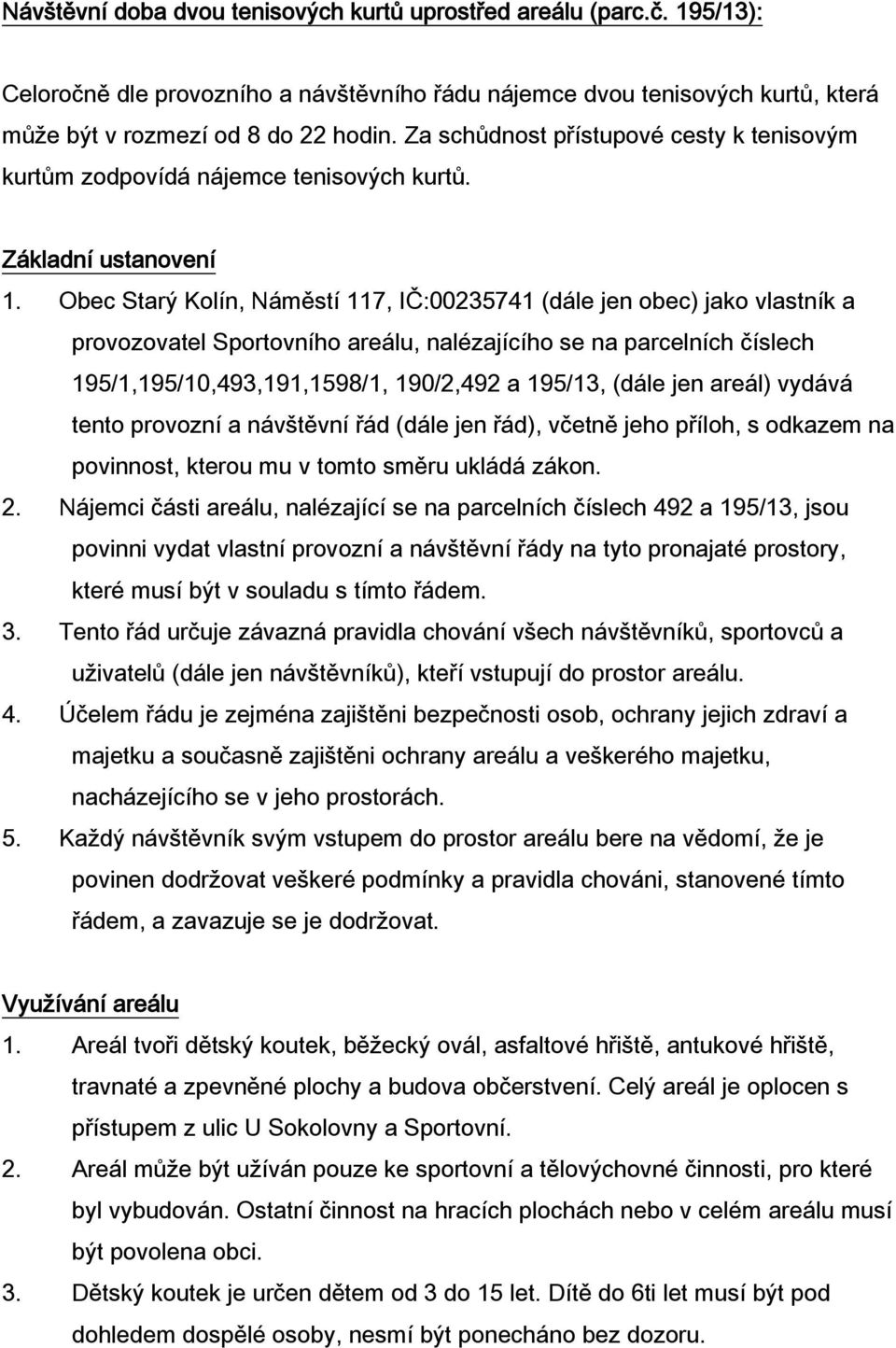 Návštěvní doba dvou tenisových kurtů uprostřed areálu (parc.č. 195/13):

Celoročně dle provozního a návštěvního řádu nájemce dvou tenisových kurtů, která může být v rozmezí od 8 do 22 hodin. Za schůdnost přístupové cesty k tenisovým kurtům zodpovídá nájemce tenisových kurtů.

Základní ustanovení

1. Obec Starý Kolín, Náměstí 117, IČ:00235741 (dále jen obec) jako vlastník a provozovatel Sportovního areálu, nalézajícího se na parcelních číslech 195/1,195/10,493,191,1598/1, 190/2,492 a 195/13, (dále jen areál) vydává tento provozní a návštěvní řád (dále jen řád), včetně jeho příloh, s odkazem na povinnost, kterou mu v tomto směru ukládá zákon.
2. Nájemci části areálu, nalézající se na parcelních číslech 492 a 195/13, jsou povinni vydat vlastní provozní a návštěvní řády na tyto pronajaté prostory, které musí být v souladu s tímto řádem.
3. Tento řád určuje závazná pravidla chování všech návštěvníků, sportovců a uživatelů (dále jen návštěvníků), kteří vstupují do prostor areálu.
4. Účelem řádu je zejména zajištěni bezpečnosti osob, ochrany jejich zdraví a majetku a současně zajištěni ochrany areálu a veškerého majetku, nacházejícího se v jeho prostorách.
5. Každý návštěvník svým vstupem do prostor areálu bere na vědomí, že je povinen dodržovat veškeré podmínky a pravidla chováni, stanovené tímto řádem, a zavazuje se je dodržovat.

Využívání areálu

1. Areál tvoři dětský koutek, běžecký ovál, asfaltové hřiště, antukové hřiště, travnaté a zpevněné plochy a budova občerstvení. Celý areál je oplocen s přístupem z ulic U Sokolovny a Sportovní.
2. Areál může být užíván pouze ke sportovní a tělovýchovné činnosti, pro které byl vybudován. Ostatní činnost na hracích plochách nebo v celém areálu musí být povolena obci.
3. Dětský koutek je určen dětem od 3 do 15 let. Dítě do 6ti let musí být pod dohledem dospělé osoby, nesmí být ponecháno bez dozoru.